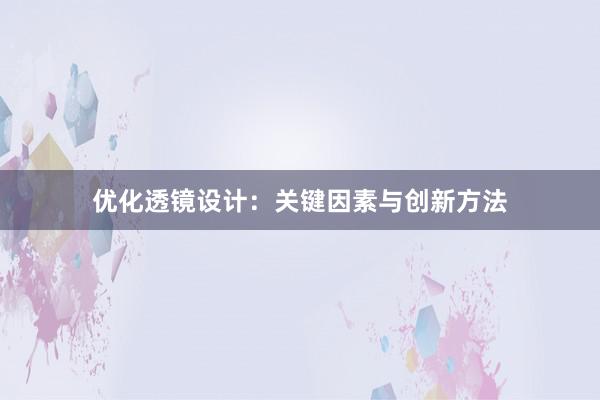 优化透镜设计：关键因素与创新方法